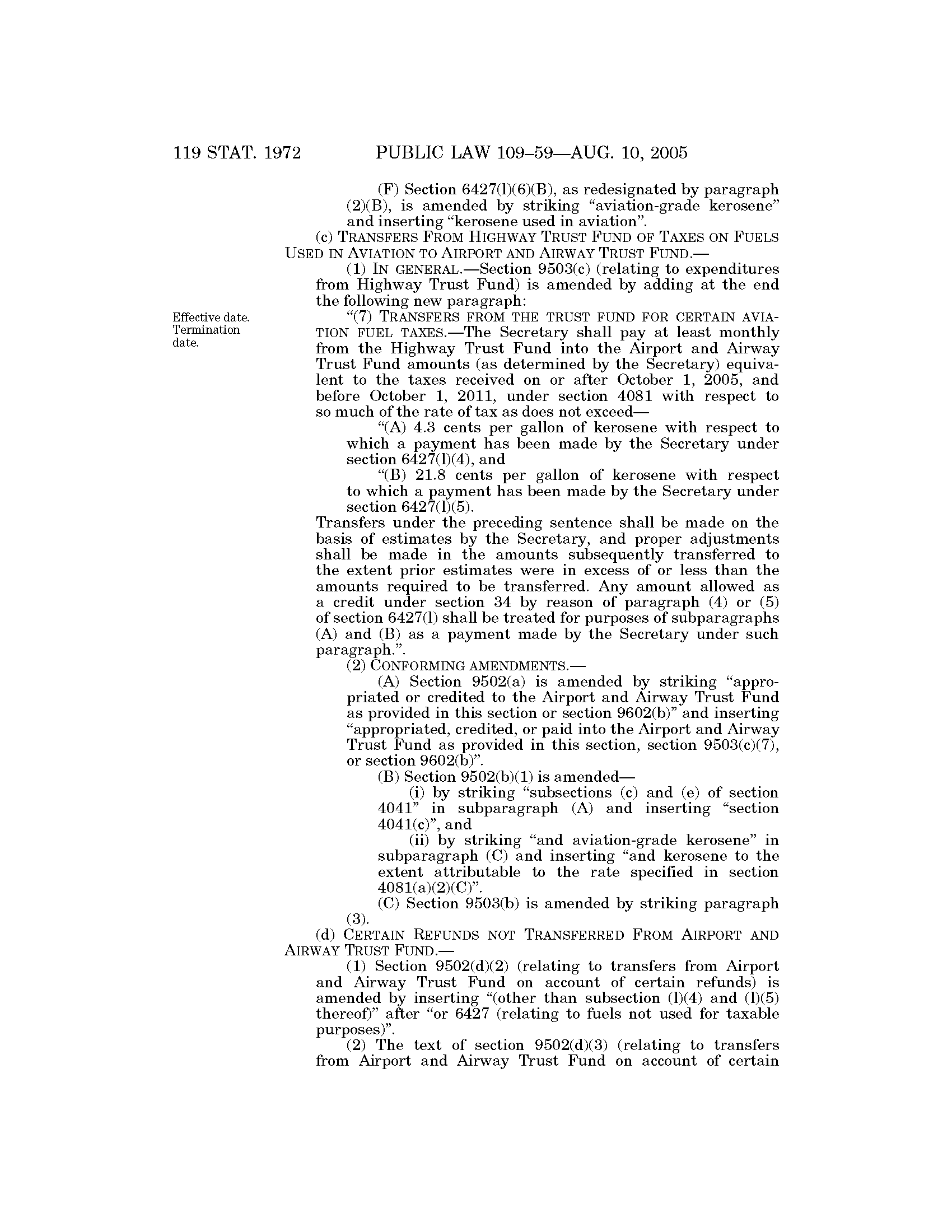 119 STAT. 1972 PUBLIC LAW 109–59—AUG. 10, 2005

(F) Section 6427(l)(6)(B), as redesignated by paragraph (2)(B), is amended by striking “aviation-grade kerosene” and inserting “kerosene used in aviation”.

(c) TRANSFERS FROM HIGHWAY TRUST FUND OF TAXES ON FUELS USED IN AVIATION TO AIRPORT AND AIRWAY TRUST FUND.—

(1) IN GENERAL.—Section 9503(c) (relating to expenditures from Highway Trust Fund) is amended by adding at the end the following new paragraph:

Effective date. Termination date.

“(7) TRANSFERS FROM THE TRUST FUND FOR CERTAIN AVIATION FUEL TAXES.—The Secretary shall pay at least monthly from the Highway Trust Fund into the Airport and Airway Trust Fund amounts (as determined by the Secretary) equivalent to the taxes received on or after October 1, 2005, and before October 1, 2011, under section 4081 with respect to so much of the rate of tax as does not exceed—

“(A) 4.3 cents per gallon of kerosene with respect to which a payment has been made by the Secretary under section 6427(l)(4), and

“(B) 21.8 cents per gallon of kerosene with respect to which a payment has been made by the Secretary under section 6427(l)(5).

Transfers under the preceding sentence shall be made on the basis of estimates by the Secretary, and proper adjustments shall be made in the amounts subsequently transferred to the extent prior estimates were in excess of or less than the amounts required to be transferred. Any amount allowed as a credit under section 34 by reason of paragraph (4) or (5) of section 6427(l) shall be treated for purposes of subparagraphs (A) and (B) as a payment made by the Secretary under such paragraph.”.

(2) CONFORMING AMENDMENTS.—

(A) Section 9502(a) is amended by striking “appropriated or credited to the Airport and Airway Trust Fund as provided in this section or section 9602(b)” and inserting “appropriated, credited, or paid into the Airport and Airway Trust Fund as provided in this section, section 9503(c)(7), or section 9602(b)”.

(B) Section 9502(b)(1) is amended—

(i) by striking “subsections (c) and (e) of section 4041” in subparagraph (A) and inserting “section 4041(c)”, and

(ii) by striking “and aviation-grade kerosene” in subparagraph (C) and inserting “and kerosene to the extent attributable to the rate specified in section 4081(a)(2)(C)”.

(C) Section 9503(b) is amended by striking paragraph (3).

(d) CERTAIN REFUNDS NOT TRANSFERRED FROM AIRPORT AND AIRWAY TRUST FUND.—

(1) Section 9502(d)(2) (relating to transfers from Airport and Airway Trust Fund on account of certain refunds) is amended by inserting “(other than subsection (l)(4) and (l)(5) thereof)” after “or 6427 (relating to fuels not used for taxable purposes)”.

(2) The text of section 9502(d)(3) (relating to transfers from Airport and Airway Trust Fund on account of certain